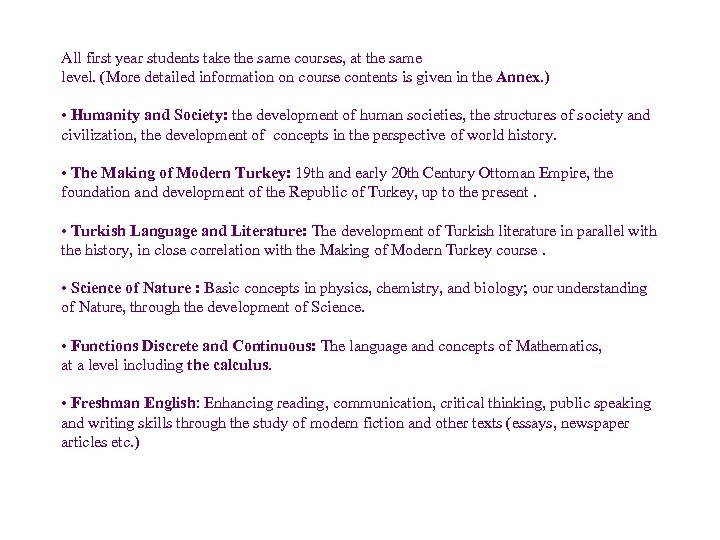 All first year students take the same courses, at the same level. (More detailed information on course contents is given in the Annex.)

• Humanity and Society: the development of human societies, the structures of society and civilization, the development of concepts in the perspective of world history.

• The Making of Modern Turkey: 19th and early 20th Century Ottoman Empire, the foundation and development of the Republic of Turkey, up to the present .

• Turkish Language and Literature: The development of Turkish literature in parallel with the history, in close correlation with the Making of Modern Turkey course .

• Science of Nature : Basic concepts in physics, chemistry, and biology; our understanding of Nature, through the development of Science.

• Functions Discrete and Continuous: The language and concepts of Mathematics, at a level including the calculus.

• Freshman English: Enhancing reading, communication, critical thinking, public speaking and writing skills through the study of modern fiction and other texts (essays, newspaper articles etc.)